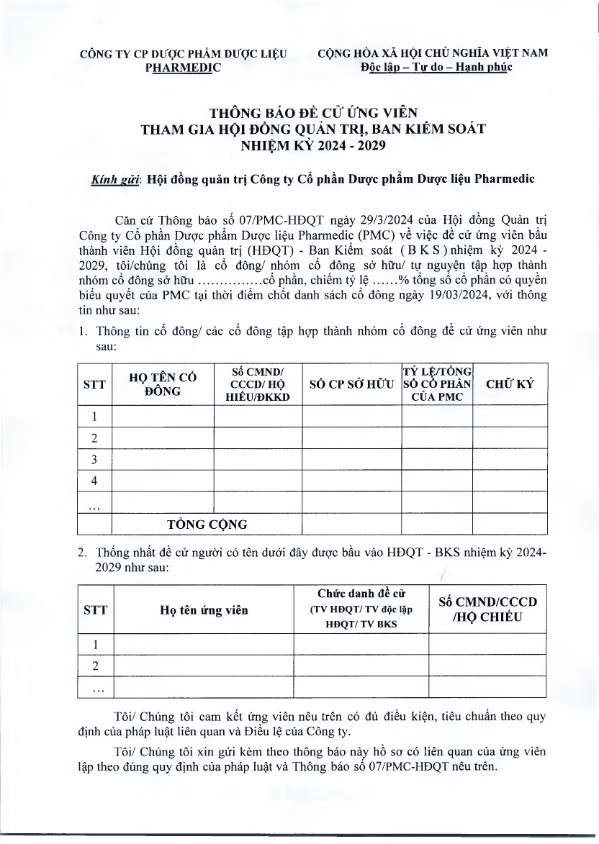 CÔNG TY CP DƯỢC PHẨM DƯỢC LIỆU PHARMEDIC

CỘNG HÒA XÃ HỘI CHỦ NGHĨA VIỆT NAM
Độc lập – Tự do – Hạnh phúc

THÔNG BÁO ĐỀ CỬ ỨNG VIÊN
THAM GIA HỘI ĐỒNG QUẢN TRỊ, BAN KIỂM SOÁT
NHIỆM KỲ 2024 - 2029

Kính gửi: Hội đồng quản trị Công ty Cổ phần Dược phẩm Dược liệu Pharmedic

Căn cứ Thông báo số 07/PMC-HĐQT ngày 29/3/2024 của Hội đồng Quản trị Công ty Cổ phần Dược phẩm Dược liệu Pharmedic (PMC) về việc đề cử ứng viên bầu thành viên Hội đồng quản trị (HĐQT) - Ban Kiểm soát ( B K S ) nhiệm kỳ 2024 - 2029, tôi/chúng tôi là cổ đông/ nhóm cổ đông sở hữu/ tự nguyện tập hợp thành nhóm cổ đông sở hữu ...............cổ phần, chiếm tỷ lệ ......% tổng số cổ phần có quyền biểu quyết của PMC tại thời điểm chốt danh sách cổ đông ngày 19/03/2024, với thông tin như sau:

1. Thông tin cổ đông/ các cổ đông tập hợp thành nhóm cổ đông đề cử ứng viên như sau:

| STT | HỌ TÊN CỔ ĐÔNG | Số CMND/ CCCD/ HỘ HIẾU/ĐKKD | SỐ CP SỞ HỮU | TỶ LỆ/TỔNG SỐ CỔ PHẦN CỦA PMC | CHỮ KÝ |
|---|---|---|---|---|---|
| 1 | | | | | |
| 2 | | | | | |
| 3 | | | | | |
| 4 | | | | | |
| ... | | | | | |
| | TỔNG CỘNG | | | | |

2. Thống nhất đề cử người có tên dưới đây được bầu vào HĐQT - BKS nhiệm kỳ 2024-2029 như sau:

| STT | Họ tên ứng viên | Chức danh đề cử (TV HĐQT/ TV độc lập HĐQT/ TV BKS | Số CMND/CCCD /HỘ CHIẾU |
|---|---|---|---|
| 1 | | | |
| 2 | | | |
| ... | | | |

Tôi/ Chúng tôi cam kết ứng viên nêu trên có đủ điều kiện, tiêu chuẩn theo quy định của pháp luật liên quan và Điều lệ của Công ty.

Tôi/ Chúng tôi xin gửi kèm theo thông báo này hồ sơ có liên quan của ứng viên lập theo đúng quy định của pháp luật và Thông báo số 07/PMC-HĐQT nêu trên.